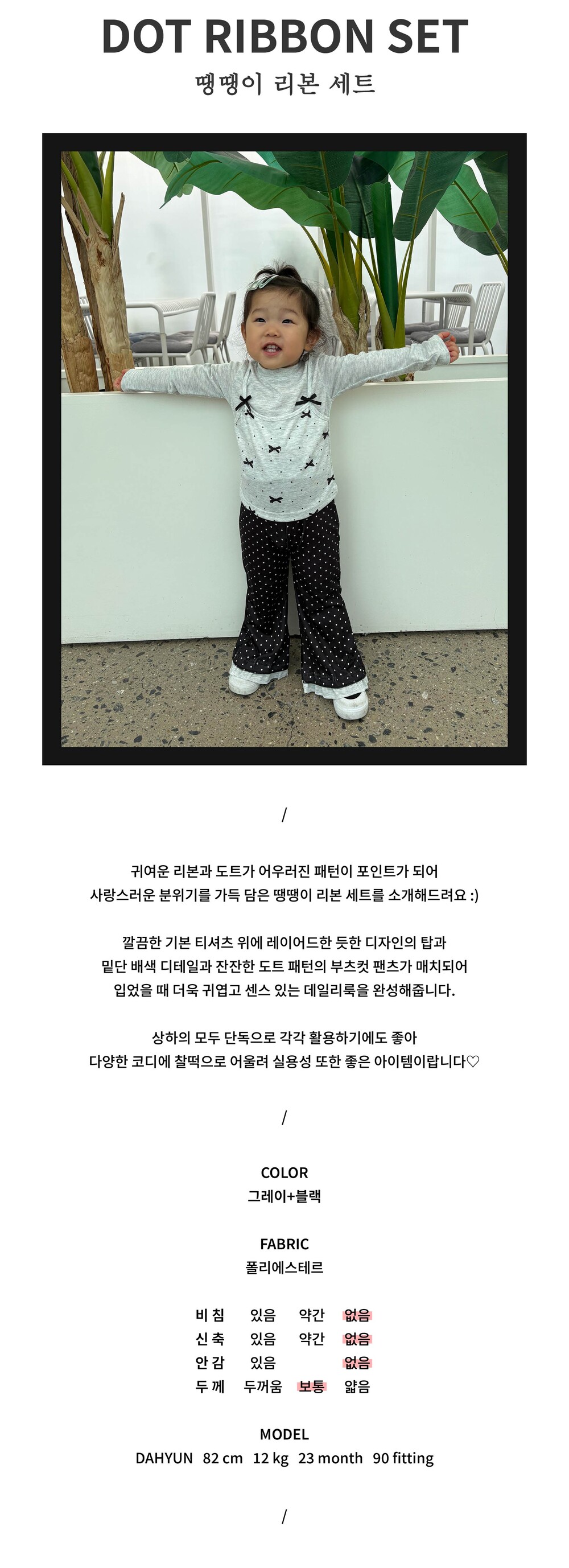 DOT RIBBON SET
땡땡이 리본 세트

/

귀여운 리본과 도트가 어우러진 패턴이 포인트가 되어
사랑스러운 분위기를 가득 담은 땡땡이 리본 세트를 소개해드려요 :)

깔끔한 기본 티셔츠 위에 레이어드한 듯한 디자인의 탑과
밑단 배색 디테일과 잔잔한 도트 패턴의 부츠컷 팬츠가 매치되어
입었을 때 더욱 귀엽고 센스 있는 데일리룩을 완성해줍니다.

상하의 모두 단독으로 각각 활용하기에도 좋아
다양한 코디에 찰떡으로 어울려 실용성 또한 좋은 아이템이랍니다♡

/

COLOR
그레이+블랙

FABRIC
폴리에스테르

비 침 있음 약간 없음
신 축 있음 약간 없음
안 감 있음 없음
두 께 두꺼움 보통 얇음

MODEL
DAHYUN 82 cm 12 kg 23 month 90 fitting

/